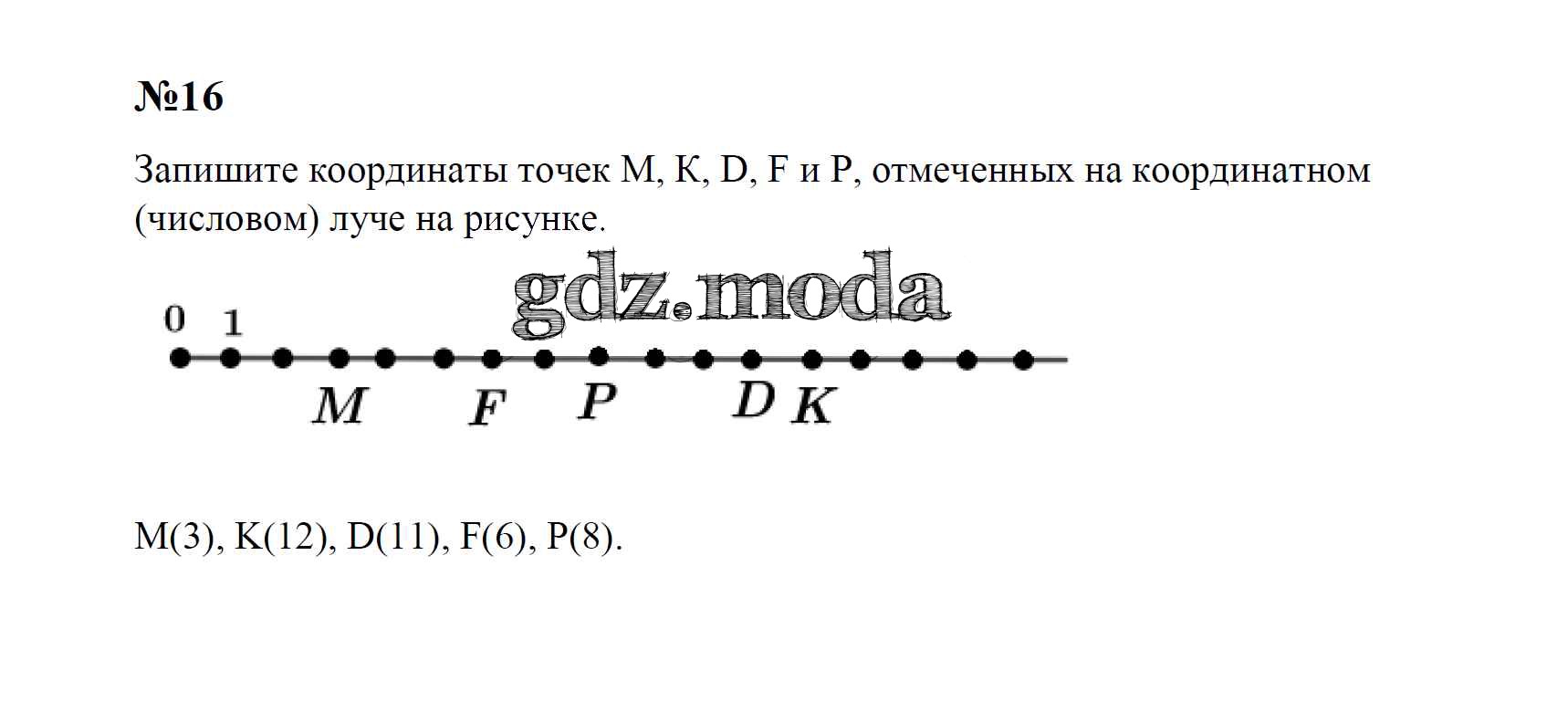 №16

Запишите координаты точек M, K, D, F и P, отмеченных на координатном (числовом) луче на рисунке.

0 1

M F P D K

M(3), K(12), D(11), F(6), P(8).

gdz.moda